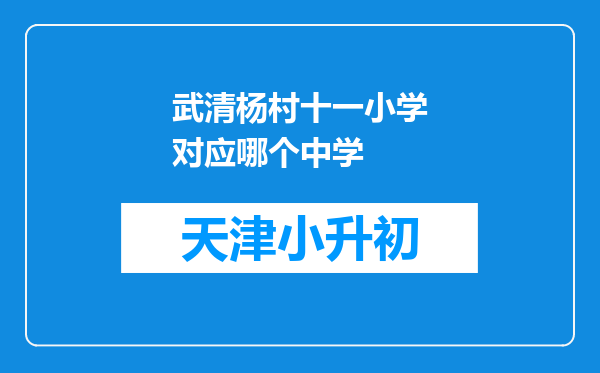 武清杨村十一小学对应哪个中学

天津小升初